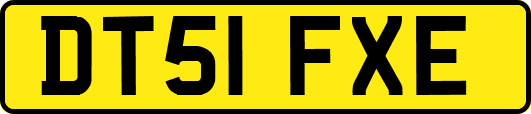 DT51 FXE